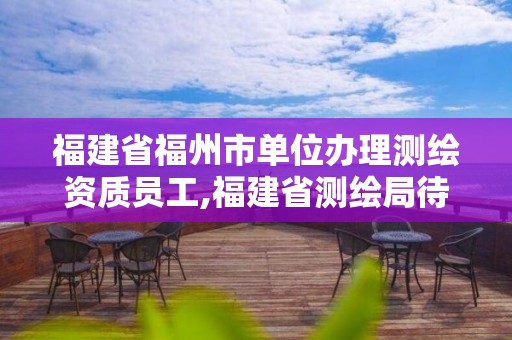 福建省福州市单位办理测绘资质员工,福建省测绘局待